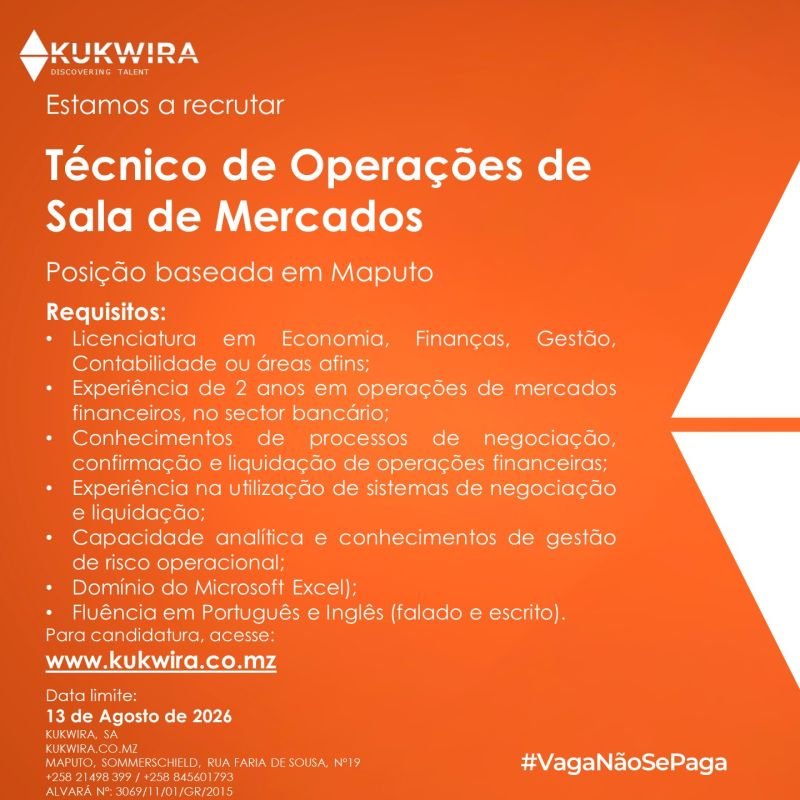 KUKWIRA
DISCOVERING TALENT

Estamos a recrutar

Técnico de Operações de Sala de Mercados

Posição baseada em Maputo

Requisitos:
• Licenciatura em Economia, Finanças, Gestão, Contabilidade ou áreas afins;
• Experiência de 2 anos em operações de mercados financeiros, no sector bancário;
• Conhecimentos de processos de negociação, confirmação e liquidação de operações financeiras;
• Experiência na utilização de sistemas de negociação e liquidação;
• Capacidade analítica e conhecimentos de gestão de risco operacional;
• Domínio do Microsoft Excel);
• Fluência em Português e Inglês (falado e escrito).

Para candidatura, acesse:
www.kukwira.co.mz

Data limite:
13 de Agosto de 2026

KUKWIRA, SA
KUKWIRA.CO.MZ
MAPUTO, SOMMERSCHIELD, RUA FARIA DE SOUSA, Nº19
+258 21498 399 / +258 845601793
ALVARÁ Nº: 3069/11/01/GR/2015

#VagaNãoSePaga